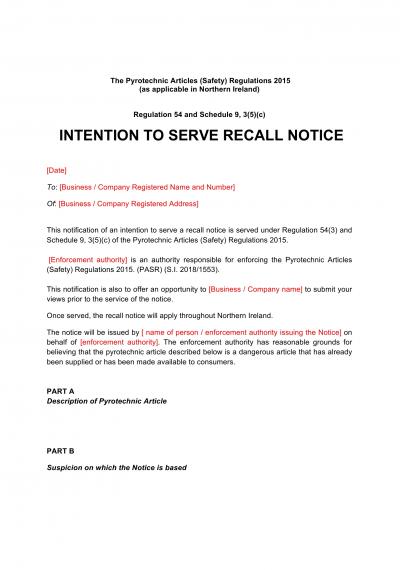 The Pyrotechnic Articles (Safety) Regulations 2015
(as applicable in Northern Ireland)

Regulation 54 and Schedule 9, 3(5)(c)

INTENTION TO SERVE RECALL NOTICE

[Date]

To: [Business / Company Registered Name and Number]

Of: [Business / Company Registered Address]

This notification of an intention to serve a recall notice is served under Regulation 54(3) and Schedule 9, 3(5)(c) of the Pyrotechnic Articles (Safety) Regulations 2015.

[Enforcement authority] is an authority responsible for enforcing the Pyrotechnic Articles (Safety) Regulations 2015. (PASR) (S.I. 2018/1553).

This notification is also to offer an opportunity to [Business / Company name] to submit your views prior to the service of the notice.

Once served, the recall notice will apply throughout Northern Ireland.

The notice will be issued by [ name of person / enforcement authority issuing the Notice] on behalf of [enforcement authority]. The enforcement authority has reasonable grounds for believing that the pyrotechnic article described below is a dangerous article that has already been supplied or has been made available to consumers.

PART A
Description of Pyrotechnic Article

PART B

Suspicion on which the Notice is based